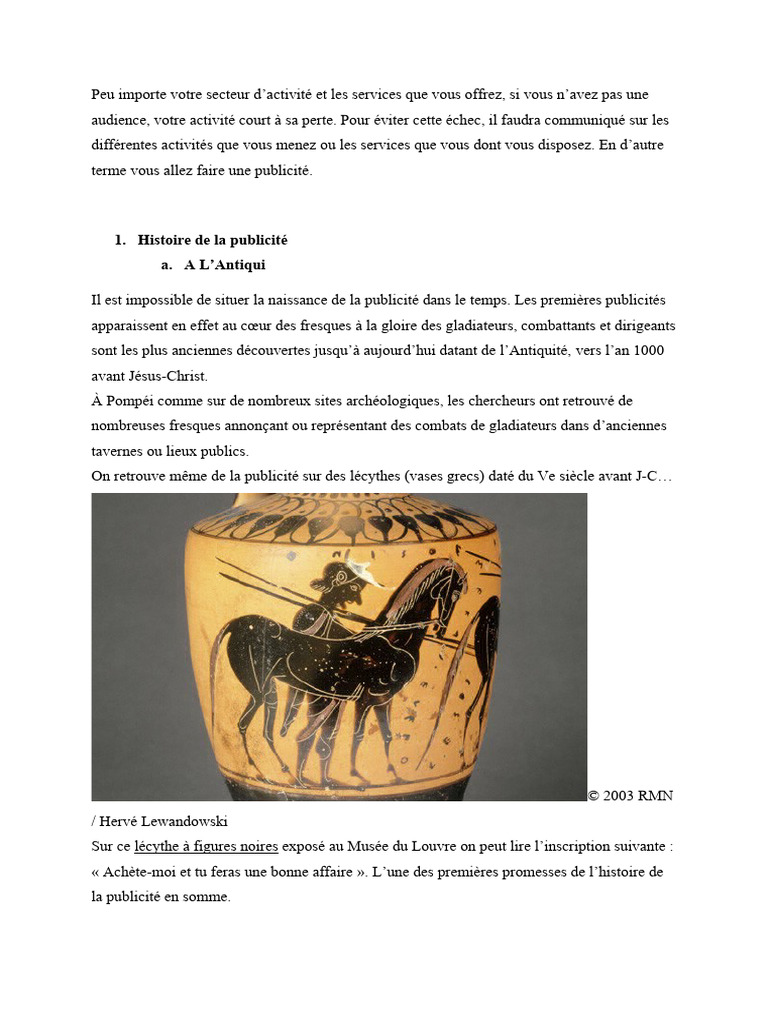 Peu importe votre secteur d'activité et les services que vous offrez, si vous n'avez pas une audience, votre activité court à sa perte. Pour éviter cette échec, il faudra communiqué sur les différentes activités que vous menez ou les services que vous dont vous disposez. En d'autre terme vous allez faire une publicité.

1. Histoire de la publicité
a. A L'Antiqui

Il est impossible de situer la naissance de la publicité dans le temps. Les premières publicités apparaissent en effet au cœur des fresques à la gloire des gladiateurs, combattants et dirigeants sont les plus anciennes découvertes jusqu'à aujourd'hui datant de l'Antiquité, vers l'an 1000 avant Jésus-Christ.
À Pompéi comme sur de nombreux sites archéologiques, les chercheurs ont retrouvé de nombreuses fresques annonçant ou représentant des combats de gladiateurs dans d'anciennes tavernes ou lieux publics.
On retrouve même de la publicité sur des lécythes (vases grecs) daté du Ve siècle avant J-C…

© 2003 RMN / Hervé Lewandowski
Sur ce lécythe à figures noires exposé au Musée du Louvre on peut lire l'inscription suivante : « Achète-moi et tu feras une bonne affaire ». L'une des premières promesses de l'histoire de la publicité en somme.